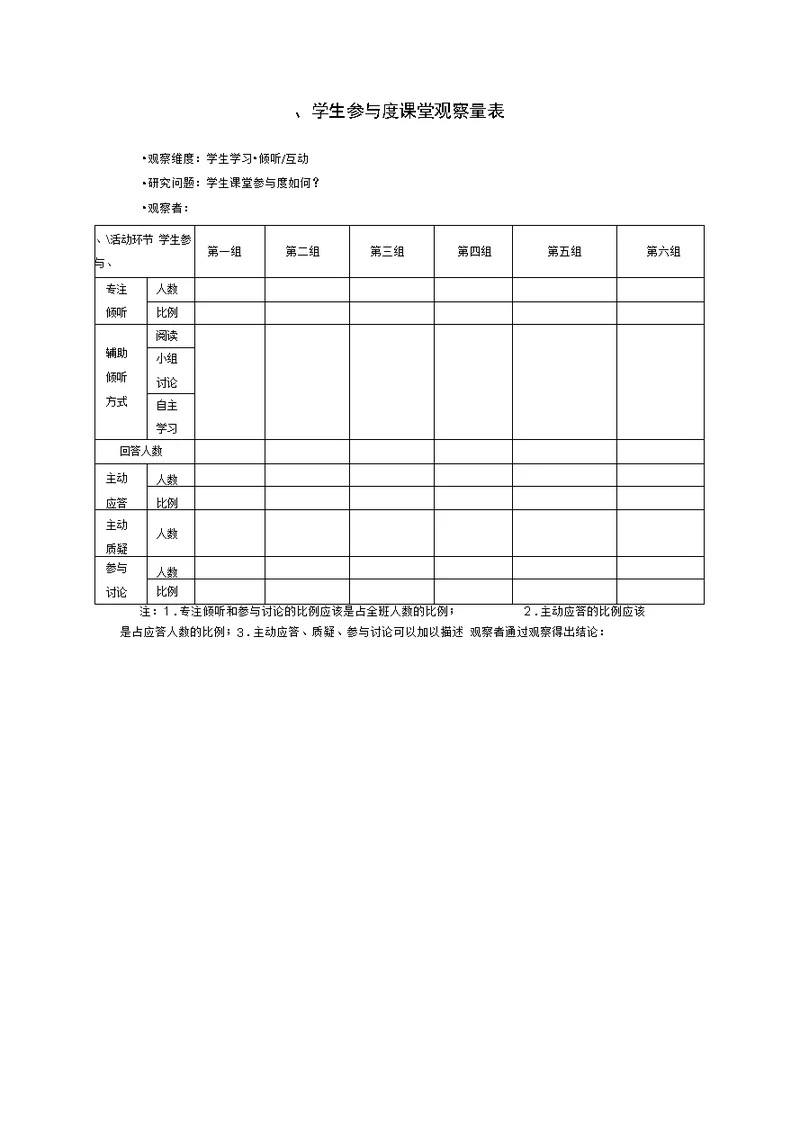 、学生参与度课堂观察量表

•观察维度：学生学习•倾听/互动

•研究问题：学生课堂参与度如何？

•观察者：

| 、\活动环节 学生参与、 | | 第一组 | 第二组 | 第三组 | 第四组 | 第五组 | 第六组 |
|---|---|---|---|---|---|---|---|
| 专注倾听 | 人数 | | | | | | |
| | 比例 | | | | | | |
| 辅助倾听方式 | 阅读 | | | | | | |
| | 小组讨论 | | | | | | |
| | 自主学习 | | | | | | |
| 回答人数 | | | | | | | |
| 主动应答 | 人数 | | | | | | |
| | 比例 | | | | | | |
| 主动质疑 | 人数 | | | | | | |
| 参与讨论 | 人数 | | | | | | |
| | 比例 | | | | | | |

注：1.专注倾听和参与讨论的比例应该是占全班人数的比例； 2.主动应答的比例应该是占应答人数的比例；3.主动应答、质疑、参与讨论可以加以描述 观察者通过观察得出结论：